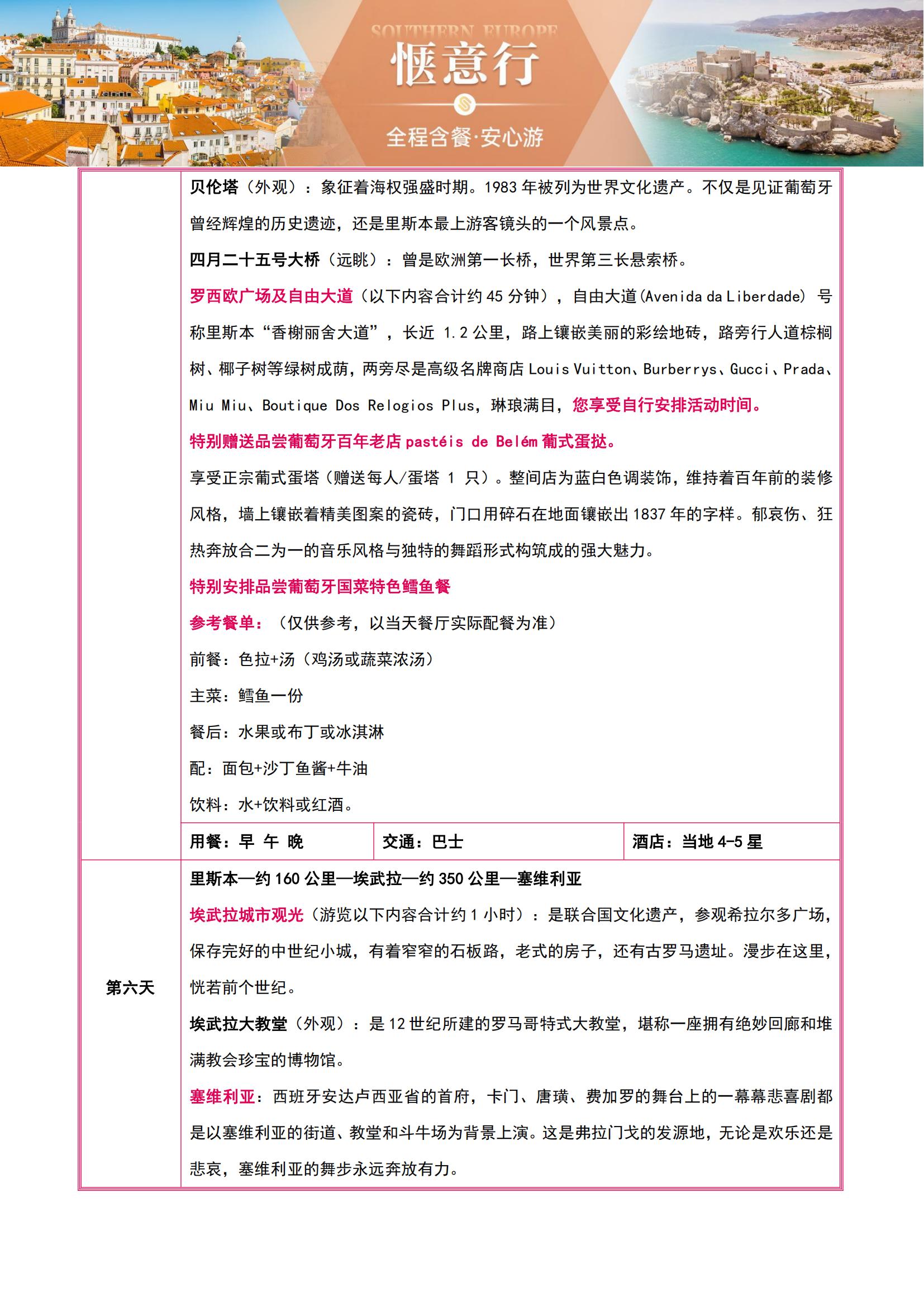 SOUTHERN EUROPE
惬意行
全程含餐·安心游

贝伦塔（外观）：象征着海权强盛时期。1983年被列为世界文化遗产。不仅是见证葡萄牙曾经辉煌的历史遗迹，还是里斯本最上游客镜头的一个风景点。

四月二十五号大桥（远眺）：曾是欧洲第一长桥，世界第三长悬索桥。

罗西欧广场及自由大道（以下内容合计约45分钟），自由大道(Avenida da Liberdade) 号称里斯本“香榭丽舍大道”，长近1.2公里，路上镶嵌美丽的彩绘地砖，路旁行人道棕榈树、椰子树等绿树成荫，两旁尽是高级名牌商店Louis Vuitton、Burberrys、Gucci、Prada、Miu Miu、Boutique Dos Relogios Plus，琳琅满目，您享受自行安排活动时间。

特别赠送品尝葡萄牙百年老店pastéis de Belém葡式蛋挞。

享受正宗葡式蛋塔（赠送每人/蛋塔1只）。整间店为蓝白色调装饰，维持着百年前的装修风格，墙上镶嵌着精美图案的瓷砖，门口用碎石在地面镶嵌出1837年的字样。郁哀伤、狂热奔放合二为一的音乐风格与独特的舞蹈形式构筑成的强大魅力。

特别安排品尝葡萄牙国菜特色鳕鱼餐

参考餐单：（仅供参考，以当天餐厅实际配餐为准）

前餐：色拉+汤（鸡汤或蔬菜浓汤）

主菜：鳕鱼一份

餐后：水果或布丁或冰淇淋

配：面包+沙丁鱼酱+牛油

饮料：水+饮料或红酒。

用餐：早 午 晚 交通：巴士 酒店：当地4-5星

第六天

里斯本—约160公里—埃武拉—约350公里—塞维利亚

埃武拉城市观光（游览以下内容合计约1小时）：是联合国文化遗产，参观希拉尔多广场，保存完好的中世纪小城，有着窄窄的石板路，老式的房子，还有古罗马遗址。漫步在这里，恍若前个世纪。

埃武拉大教堂（外观）：是12世纪所建的罗马哥特式大教堂，堪称一座拥有绝妙回廊和堆满教会珍宝的博物馆。

塞维利亚：西班牙安达卢西亚省的首府，卡门、唐璜、费加罗的舞台上的一幕幕悲喜剧都是以塞维利亚的街道、教堂和斗牛场为背景上演。这是弗拉门戈的发源地，无论是欢乐还是悲哀，塞维利亚的舞步永远奔放有力。